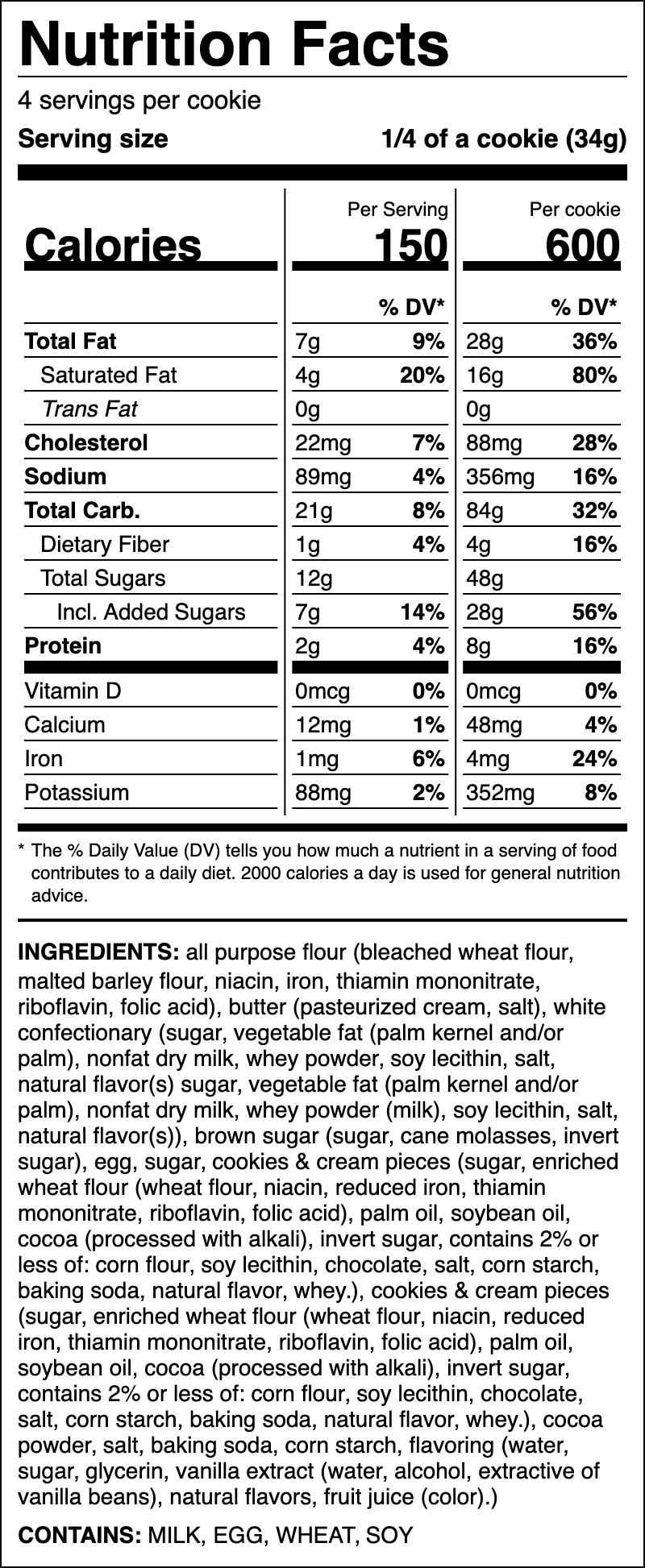 Nutrition Facts

4 servings per cookie

Serving size 1/4 of a cookie (34g)

| | Per Serving | | Per cookie | |
|---|---|---|---|---|
| Calories | 150 | | 600 | |
| | | % DV* | | % DV* |
| Total Fat | 7g | 9% | 28g | 36% |
| Saturated Fat | 4g | 20% | 16g | 80% |
| Trans Fat | 0g | | 0g | |
| Cholesterol | 22mg | 7% | 88mg | 28% |
| Sodium | 89mg | 4% | 356mg | 16% |
| Total Carb. | 21g | 8% | 84g | 32% |
| Dietary Fiber | 1g | 4% | 4g | 16% |
| Total Sugars | 12g | | 48g | |
| Incl. Added Sugars | 7g | 14% | 28g | 56% |
| Protein | 2g | 4% | 8g | 16% |
| Vitamin D | 0mcg | 0% | 0mcg | 0% |
| Calcium | 12mg | 1% | 48mg | 4% |
| Iron | 1mg | 6% | 4mg | 24% |
| Potassium | 88mg | 2% | 352mg | 8% |

* The % Daily Value (DV) tells you how much a nutrient in a serving of food contributes to a daily diet. 2000 calories a day is used for general nutrition advice.

INGREDIENTS: all purpose flour (bleached wheat flour, malted barley flour, niacin, iron, thiamin mononitrate, riboflavin, folic acid), butter (pasteurized cream, salt), white confectionary (sugar, vegetable fat (palm kernel and/or palm), nonfat dry milk, whey powder, soy lecithin, salt, natural flavor(s) sugar, vegetable fat (palm kernel and/or palm), nonfat dry milk, whey powder (milk), soy lecithin, salt, natural flavor(s)), brown sugar (sugar, cane molasses, invert sugar), egg, sugar, cookies & cream pieces (sugar, enriched wheat flour (wheat flour, niacin, reduced iron, thiamin mononitrate, riboflavin, folic acid), palm oil, soybean oil, cocoa (processed with alkali), invert sugar, contains 2% or less of: corn flour, soy lecithin, chocolate, salt, corn starch, baking soda, natural flavor, whey.), cookies & cream pieces (sugar, enriched wheat flour (wheat flour, niacin, reduced iron, thiamin mononitrate, riboflavin, folic acid), palm oil, soybean oil, cocoa (processed with alkali), invert sugar, contains 2% or less of: corn flour, soy lecithin, chocolate, salt, corn starch, baking soda, natural flavor, whey.), cocoa powder, salt, baking soda, corn starch, flavoring (water, sugar, glycerin, vanilla extract (water, alcohol, extractive of vanilla beans), natural flavors, fruit juice (color).)

CONTAINS: MILK, EGG, WHEAT, SOY